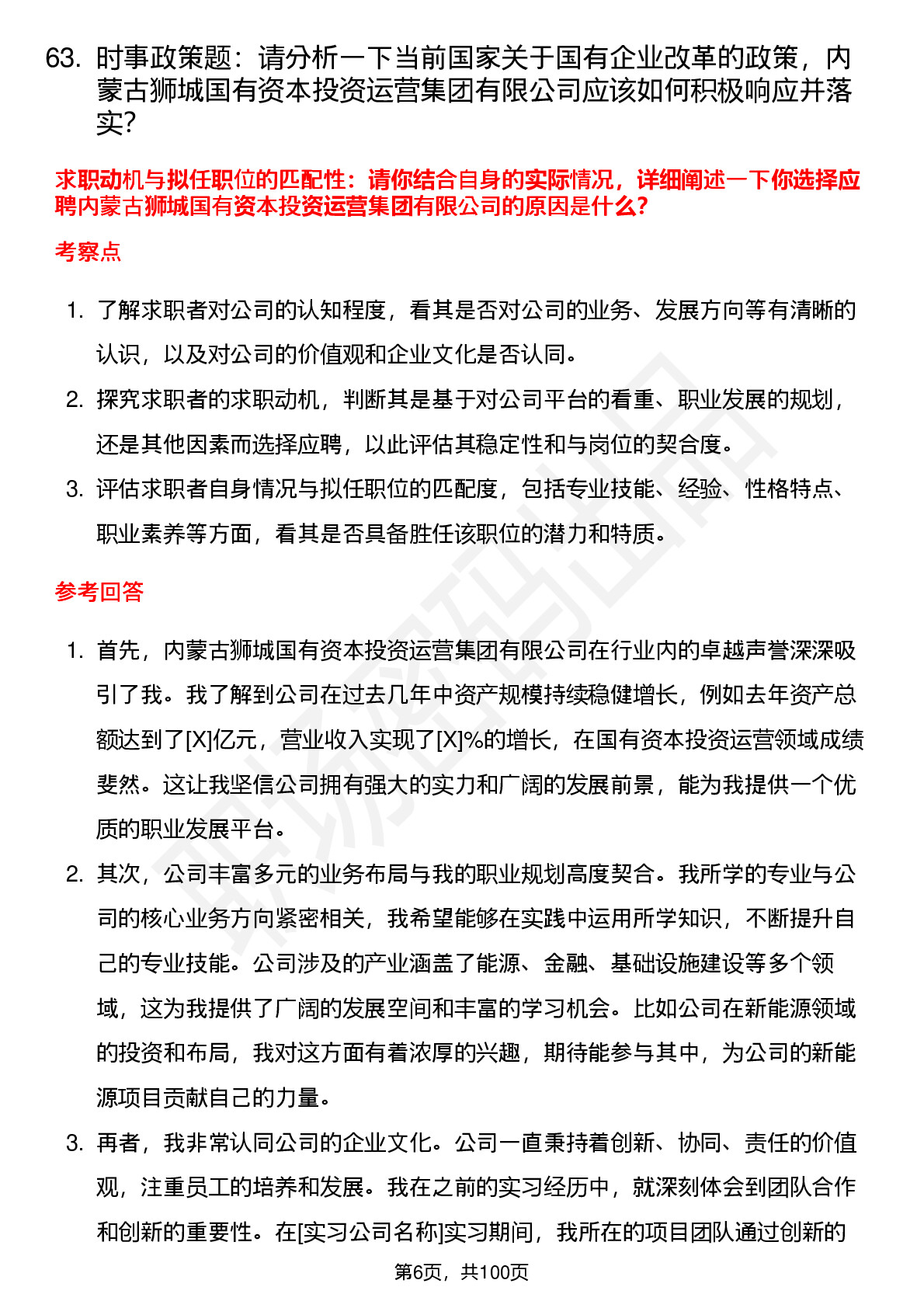 63. 时事政策题：请分析一下当前国家关于国有企业改革的政策，内蒙古狮城国有资本投资运营集团有限公司应该如何积极响应并落实？

求职动机与拟任职位的匹配性：请你结合自身的实际情况，详细阐述一下你选择应聘内蒙古狮城国有资本投资运营集团有限公司的原因是什么？

考察点

1. 了解求职者对公司的认知程度，看其是否对公司的业务、发展方向等有清晰的认识，以及对公司的价值观和企业文化是否认同。
2. 探究求职者的求职动机，判断其是基于对公司平台的看重、职业发展的规划，还是其他因素而选择应聘，以此评估其稳定性和与岗位的契合度。
3. 评估求职者自身情况与拟任职位的匹配度，包括专业技能、经验、性格特点、职业素养等方面，看其是否具备胜任该职位的潜力和特质。

参考回答

1. 首先，内蒙古狮城国有资本投资运营集团有限公司在行业内的卓越声誉深深吸引了我。我了解到公司在过去几年中资产规模持续稳健增长，例如去年资产总额达到了[X]亿元，营业收入实现了[X]%的增长，在国有资本投资运营领域成绩斐然。这让我坚信公司拥有强大的实力和广阔的发展前景，能为我提供一个优质的职业发展平台。
2. 其次，公司丰富多元的业务布局与我的职业规划高度契合。我所学的专业与公司的核心业务方向紧密相关，我希望能够在实践中运用所学知识，不断提升自己的专业技能。公司涉及的产业涵盖了能源、金融、基础设施建设等多个领域，这为我提供了广阔的发展空间和丰富的学习机会。比如公司在新能源领域的投资和布局，我对这方面有着浓厚的兴趣，期待能参与其中，为公司的新能源项目贡献自己的力量。
3. 再者，我非常认同公司的企业文化。公司一直秉持着创新、协同、责任的价值观，注重员工的培养和发展。我在之前的实习经历中，就深刻体会到团队合作和创新的重要性。在[实习公司名称]实习期间，我所在的项目团队通过创新的

第6页，共100页